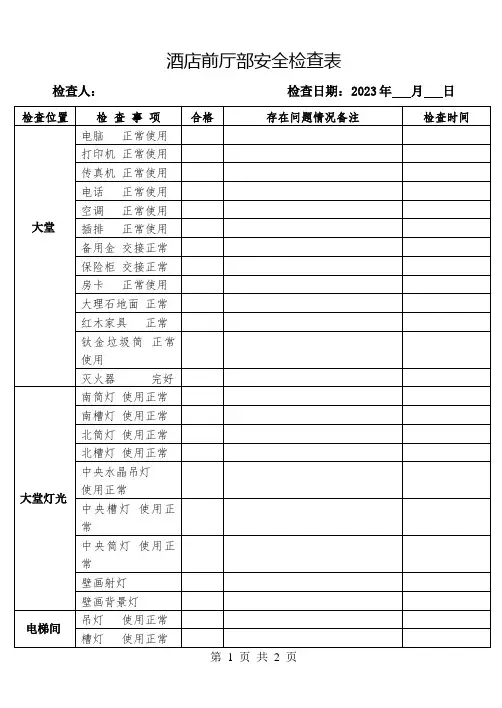 酒店前厅部安全检查表

检查人：　　　　　　　　　　　　　　检查日期：2023 年___月___日

| 检查位置 | 检 查 事 项 | 合格 | 存在问题情况备注 | 检查时间 |
|---|---|---|---|---|
| 大堂 | 电脑　正常使用 | | | |
| | 打印机 正常使用 | | | |
| | 传真机 正常使用 | | | |
| | 电话　正常使用 | | | |
| | 空调　正常使用 | | | |
| | 插排　正常使用 | | | |
| | 备用金 交接正常 | | | |
| | 保险柜 交接正常 | | | |
| | 房卡　正常使用 | | | |
| | 大理石地面 正常 | | | |
| | 红木家具　正常 | | | |
| | 钛金垃圾筒 正常使用 | | | |
| | 灭火器　完好 | | | |
| 大堂灯光 | 南筒灯 使用正常 | | | |
| | 南槽灯 使用正常 | | | |
| | 北筒灯 使用正常 | | | |
| | 北槽灯 使用正常 | | | |
| | 中央水晶吊灯 使用正常 | | | |
| | 中央槽灯 使用正常 | | | |
| | 中央筒灯 使用正常 | | | |
| | 壁画射灯 | | | |
| | 壁画背景灯 | | | |
| 电梯间 | 吊灯　使用正常 | | | |
| | 槽灯　使用正常 | | | |

第 1 页 共 2 页